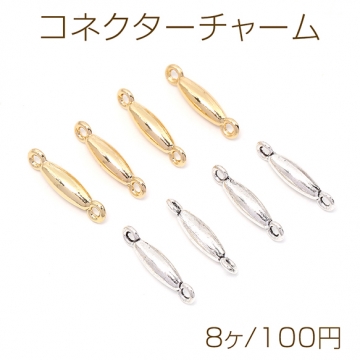 コネクターチャーム

8ヶ/100円